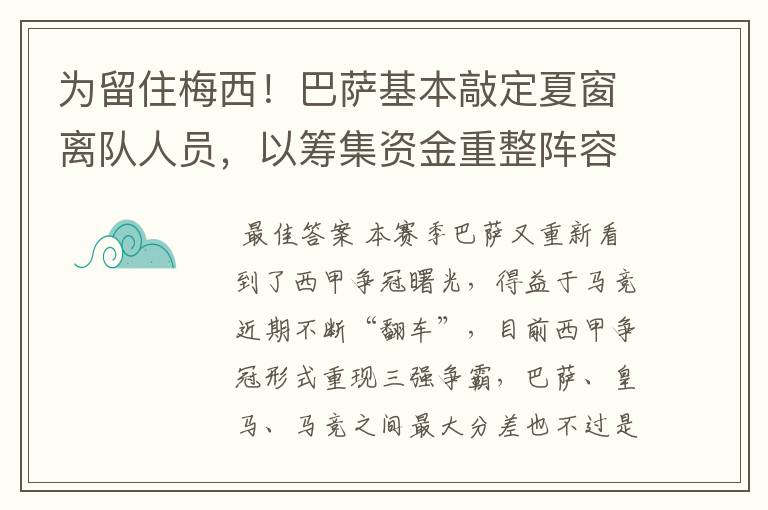 为留住梅西！巴萨基本敲定夏窗离队人员，以筹集资金重整阵容

最佳答案 本赛季巴萨又重新看到了西甲争冠曙光，得益于马竞近期不断“翻车”，目前西甲争冠形式重现三强争霸，巴萨、皇马、马竞之间最大分差也不过是